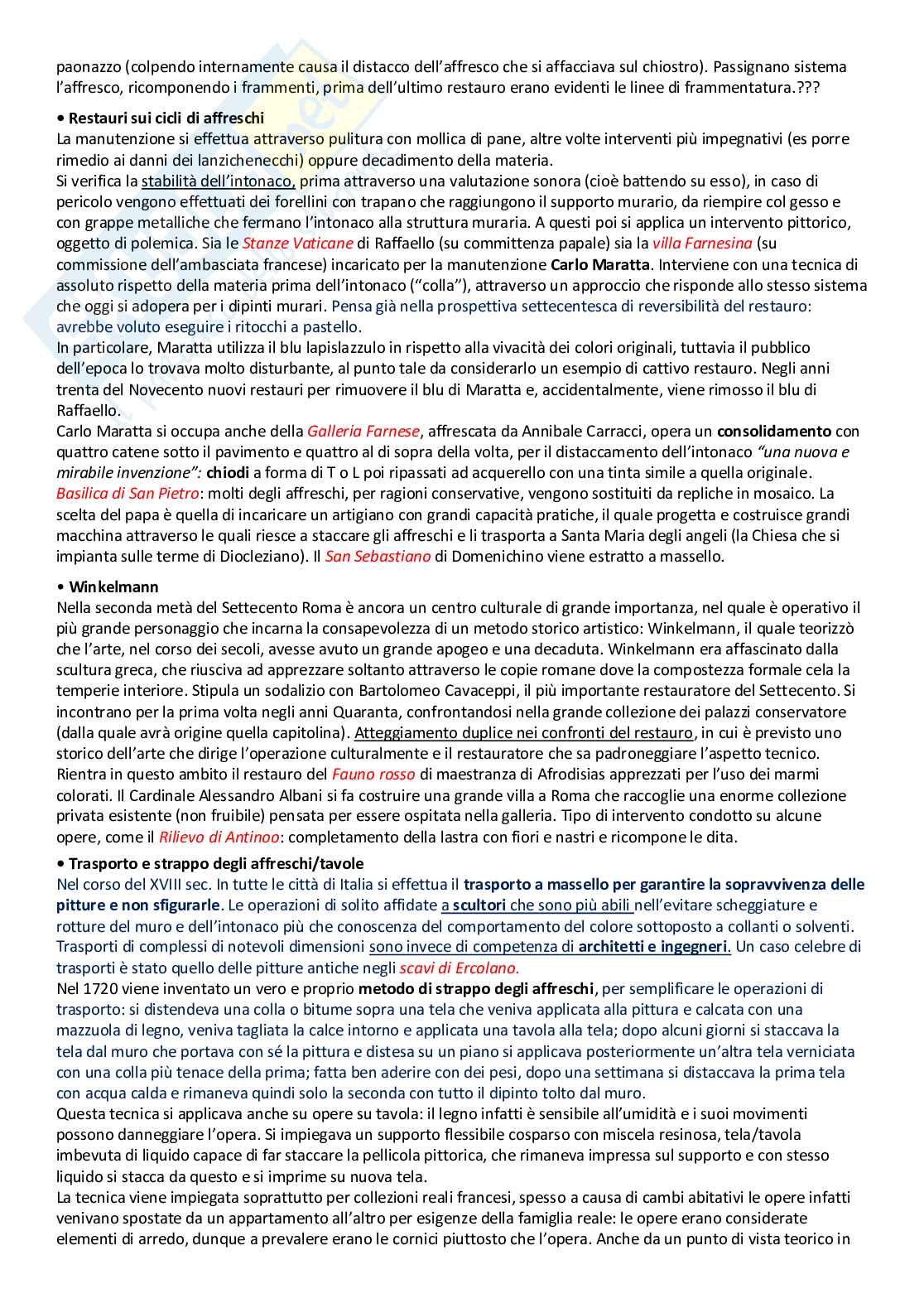 paonazzo (colpendo internamente causa il distacco dell'affresco che si affacciava sul chiostro). Passignano sistema l'affresco, ricomponendo i frammenti, prima dell'ultimo restauro erano evidenti le linee di frammentatura.???

• Restauri sui cicli di affreschi
La manutenzione si effettua attraverso pulitura con mollica di pane, altre volte interventi più impegnativi (es porre rimedio ai danni dei lanzichenecchi) oppure decadimento della materia.
Si verifica la stabilità dell'intonaco, prima attraverso una valutazione sonora (cioè battendo su esso), in caso di pericolo vengono effettuati dei forellini con trapano che raggiungono il supporto murario, da riempire col gesso e con grappe metalliche che fermano l'intonaco alla struttura muraria. A questi poi si applica un intervento pittorico, oggetto di polemica. Sia le Stanze Vaticane di Raffaello (su committenza papale) sia la villa Farnesina (su commissione dell'ambasciata francese) incaricato per la manutenzione Carlo Maratta. Interviene con una tecnica di assoluto rispetto della materia prima dell'intonaco ("colla"), attraverso un approccio che risponde allo stesso sistema che oggi si adopera per i dipinti murari. Pensa già nella prospettiva settecentesca di reversibilità del restauro: avrebbe voluto eseguire i ritocchi a pastello.
In particolare, Maratta utilizza il blu lapislazzulo in rispetto alla vivacità dei colori originali, tuttavia il pubblico dell'epoca lo trovava molto disturbante, al punto tale da considerarlo un esempio di cattivo restauro. Negli anni trenta del Novecento nuovi restauri per rimuovere il blu di Maratta e, accidentalmente, viene rimosso il blu di Raffaello.
Carlo Maratta si occupa anche della Galleria Farnese, affrescata da Annibale Carracci, opera un consolidamento con quattro catene sotto il pavimento e quattro al di sopra della volta, per il distaccamento dell'intonaco "una nuova e mirabile invenzione": chiodi a forma di T o L poi ripassati ad acquerello con una tinta simile a quella originale.
Basilica di San Pietro: molti degli affreschi, per ragioni conservative, vengono sostituiti da repliche in mosaico. La scelta del papa è quella di incaricare un artigiano con grandi capacità pratiche, il quale progetta e costruisce grandi macchina attraverso le quali riesce a staccare gli affreschi e li trasporta a Santa Maria degli angeli (la Chiesa che si impianta sulle terme di Diocleziano). Il San Sebastiano di Domenichino viene estratto a massello.

• Winkelmann
Nella seconda metà del Settecento Roma è ancora un centro culturale di grande importanza, nel quale è operativo il più grande personaggio che incarna la consapevolezza di un metodo storico artistico: Winkelmann, il quale teorizzò che l'arte, nel corso dei secoli, avesse avuto un grande apogeo e una decaduta. Winkelmann era affascinato dalla scultura greca, che riusciva ad apprezzare soltanto attraverso le copie romane dove la compostezza formale cela la temperie interiore. Stipula un sodalizio con Bartolomeo Cavaceppi, il più importante restauratore del Settecento. Si incontrano per la prima volta negli anni Quaranta, confrontandosi nella grande collezione dei palazzi conservatore (dalla quale avrà origine quella capitolina). Atteggiamento duplice nei confronti del restauro, in cui è previsto uno storico dell'arte che dirige l'operazione culturalmente e il restauratore che sa padroneggiare l'aspetto tecnico. Rientra in questo ambito il restauro del Fauno rosso di maestranza di Afrodisias apprezzati per l'uso dei marmi colorati. Il Cardinale Alessandro Albani si fa costruire una grande villa a Roma che raccoglie una enorme collezione privata esistente (non fruibile) pensata per essere ospitata nella galleria. Tipo di intervento condotto su alcune opere, come il Rilievo di Antinoo: completamento della lastra con fiori e nastri e ricompone le dita.

• Trasporto e strappo degli affreschi/tavole
Nel corso del XVIII sec. In tutte le città di Italia si effettua il trasporto a massello per garantire la sopravvivenza delle pitture e non sfigurarle. Le operazioni di solito affidate a scultori che sono più abili nell'evitare scheggiature e rotture del muro e dell'intonaco più che conoscenza del comportamento del colore sottoposto a collanti o solventi. Trasporti di complessi di notevoli dimensioni sono invece di competenza di architetti e ingegneri. Un caso celebre di trasporti è stato quello delle pitture antiche negli scavi di Ercolano.
Nel 1720 viene inventato un vero e proprio metodo di strappo degli affreschi, per semplificare le operazioni di trasporto: si distendeva una colla o bitume sopra una tela che veniva applicata alla pittura e calcata con una mazzuola di legno, veniva tagliata la calce intorno e applicata una tavola alla tela; dopo alcuni giorni si staccava la tela dal muro che portava con sé la pittura e distesa su un piano si applicava posteriormente un'altra tela verniciata con una colla più tenace della prima; fatta ben aderire con dei pesi, dopo una settimana si distaccava la prima tela con acqua calda e rimaneva quindi solo la seconda con tutto il dipinto tolto dal muro.
Questa tecnica si applicava anche su opere su tavola: il legno infatti è sensibile all'umidità e i suoi movimenti possono danneggiare l'opera. Si impiegava un supporto flessibile cosparso con miscela resinosa, tela/tavola imbevuta di liquido capace di far staccare la pellicola pittorica, che rimaneva impressa sul supporto e con stesso liquido si stacca da questo e si imprime su nuova tela.
La tecnica viene impiegata soprattutto per collezioni reali francesi, spesso a causa di cambi abitativi le opere infatti venivano spostate da un appartamento all'altro per esigenze della famiglia reale: le opere erano considerate elementi di arredo, dunque a prevalere erano le cornici piuttosto che l'opera. Anche da un punto di vista teorico in